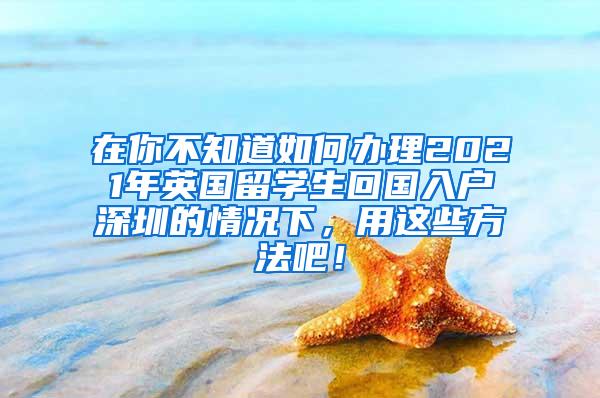 在你不知道如何办理2021年英国留学生回国入户深圳的情况下，用这些方法吧！